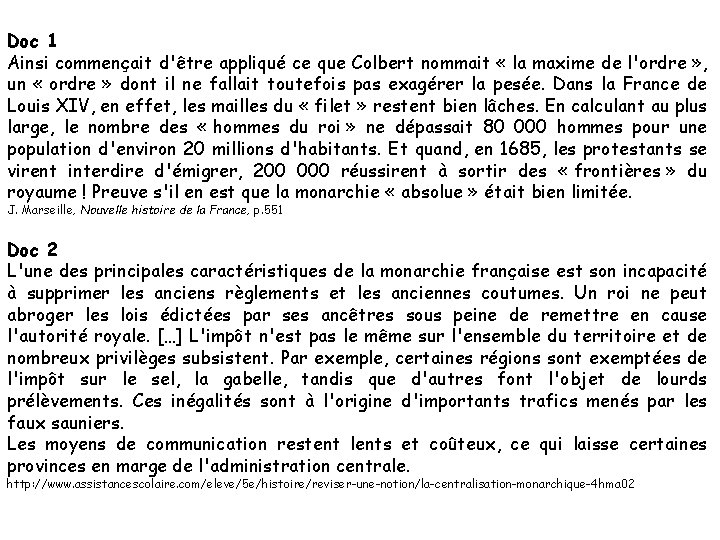 Doc 1
Ainsi commençait d'être appliqué ce que Colbert nommait « la maxime de l'ordre », un « ordre » dont il ne fallait toutefois pas exagérer la pesée. Dans la France de Louis XIV, en effet, les mailles du « filet » restent bien lâches. En calculant au plus large, le nombre des « hommes du roi » ne dépassait 80 000 hommes pour une population d'environ 20 millions d'habitants. Et quand, en 1685, les protestants se virent interdire d'émigrer, 200 000 réussirent à sortir des « frontières » du royaume ! Preuve s'il en est que la monarchie « absolue » était bien limitée.
J. Marseille, Nouvelle histoire de la France, p.551

Doc 2
L'une des principales caractéristiques de la monarchie française est son incapacité à supprimer les anciens règlements et les anciennes coutumes. Un roi ne peut abroger les lois édictées par ses ancêtres sous peine de remettre en cause l'autorité royale. [...] L'impôt n'est pas le même sur l'ensemble du territoire et de nombreux privilèges subsistent. Par exemple, certaines régions sont exemptées de l'impôt sur le sel, la gabelle, tandis que d'autres font l'objet de lourds prélèvements. Ces inégalités sont à l'origine d'importants trafics menés par les faux sauniers.
Les moyens de communication restent lents et coûteux, ce qui laisse certaines provinces en marge de l'administration centrale.
http://www.assistancescolaire.com/eleve/5e/histoire/reviser-une-notion/la-centralisation-monarchique-4hma02